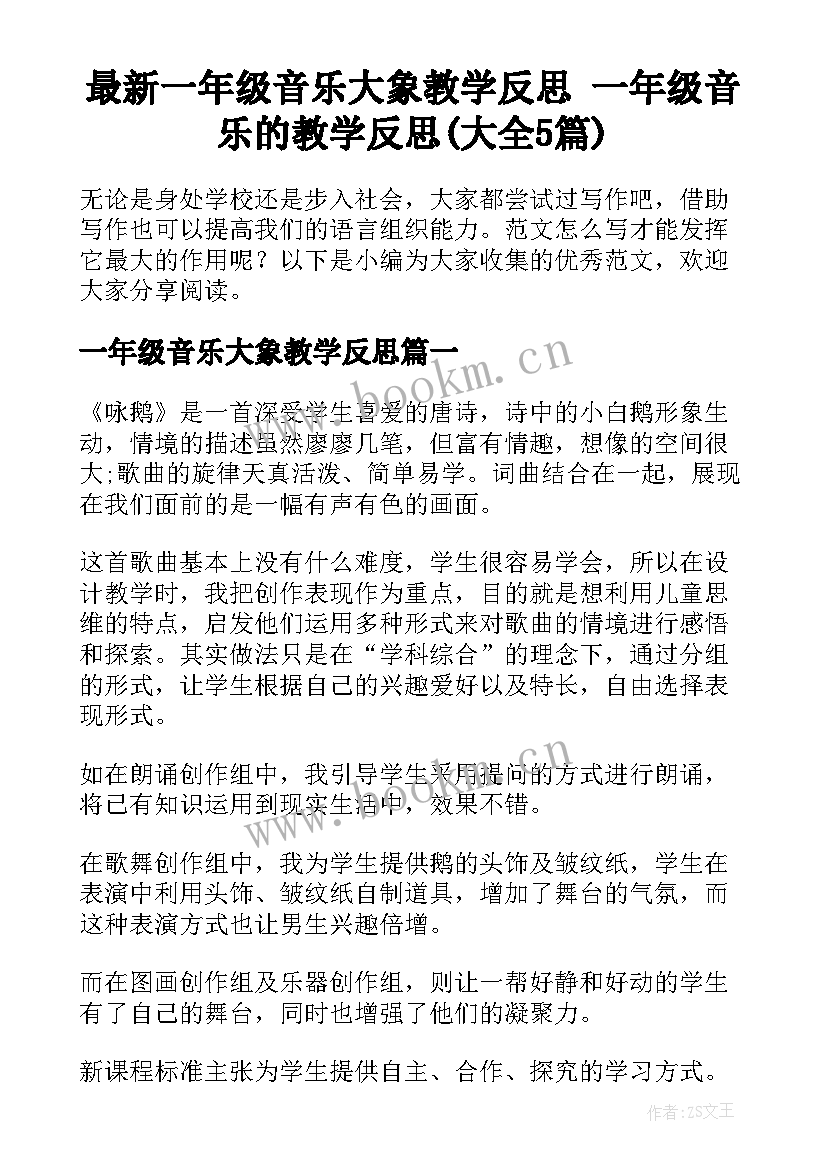 最新一年级音乐大象教学反思 一年级音乐的教学反思(大全5篇)

无论是身处学校还是步入社会，大家都尝试过写作吧，借助写作也可以提高我们的语言组织能力。范文怎么写才能发挥它最大的作用呢？以下是小编为大家收集的优秀范文，欢迎大家分享阅读。

一年级音乐大象教学反思篇一

《咏鹅》是一首深受学生喜爱的唐诗，诗中的小白鹅形象生动，情境的描述虽然廖廖几笔，但富有情趣，想像的空间很大;歌曲的旋律天真活泼、简单易学。词曲结合在一起，展现在我们面前的是一幅有声有色的画面。

这首歌曲基本上没有什么难度，学生很容易学会，所以在设计教学时，我把创作表现作为重点，目的就是想利用儿童思维的特点，启发他们运用多种形式来对歌曲的情境进行感悟和探索。其实做法只是在“学科综合”的理念下，通过分组的形式，让学生根据自己的兴趣爱好以及特长，自由选择表现形式。

如在朗诵创作组中，我引导学生采用提问的方式进行朗诵，将已有知识运用到现实生活中，效果不错。

在歌舞创作组中，我为学生提供鹅的头饰及皱纹纸，学生在表演中利用头饰、皱纹纸自制道具，增加了舞台的气氛，而这种表演方式也让男生兴趣倍增。

而在图画创作组及乐器创作组，则让一帮好静和好动的学生有了自己的舞台，同时也增强了他们的凝聚力。

新课程标准主张为学生提供自主、合作、探究的学习方式。

www.bookm.cn

作者：ZS文王